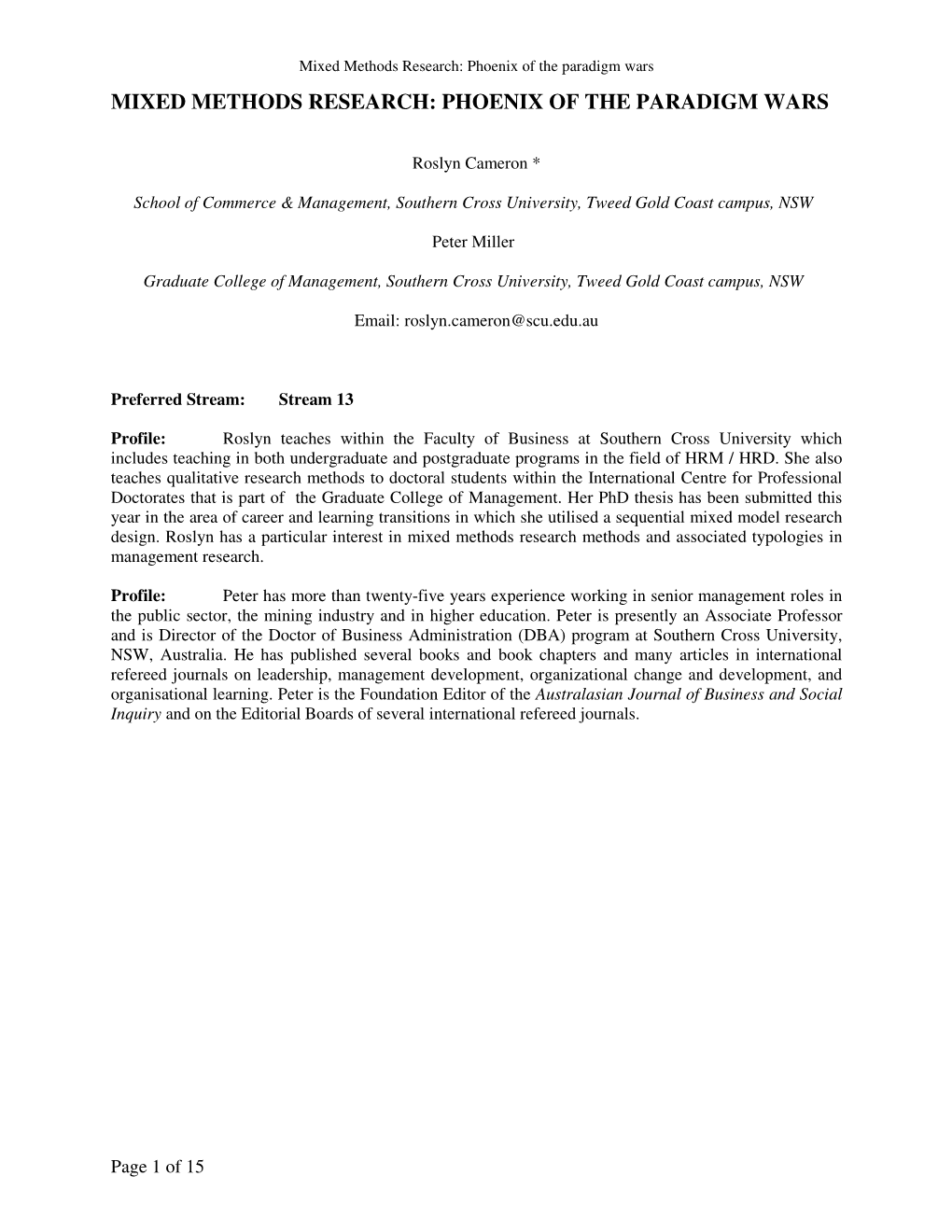 Mixed Methods Research: Phoenix of the paradigm wars

MIXED METHODS RESEARCH: PHOENIX OF THE PARADIGM WARS

Roslyn Cameron *

School of Commerce & Management, Southern Cross University, Tweed Gold Coast campus, NSW

Peter Miller

Graduate College of Management, Southern Cross University, Tweed Gold Coast campus, NSW

Email: roslyn.cameron@scu.edu.au

Preferred Stream: Stream 13

Profile: Roslyn teaches within the Faculty of Business at Southern Cross University which includes teaching in both undergraduate and postgraduate programs in the field of HRM / HRD. She also teaches qualitative research methods to doctoral students within the International Centre for Professional Doctorates that is part of the Graduate College of Management. Her PhD thesis has been submitted this year in the area of career and learning transitions in which she utilised a sequential mixed model research design. Roslyn has a particular interest in mixed methods research methods and associated typologies in management research.

Profile: Peter has more than twenty-five years experience working in senior management roles in the public sector, the mining industry and in higher education. Peter is presently an Associate Professor and is Director of the Doctor of Business Administration (DBA) program at Southern Cross University, NSW, Australia. He has published several books and book chapters and many articles in international refereed journals on leadership, management development, organizational change and development, and organisational learning. Peter is the Foundation Editor of the Australasian Journal of Business and Social Inquiry and on the Editorial Boards of several international refereed journals.

Page 1 of 15